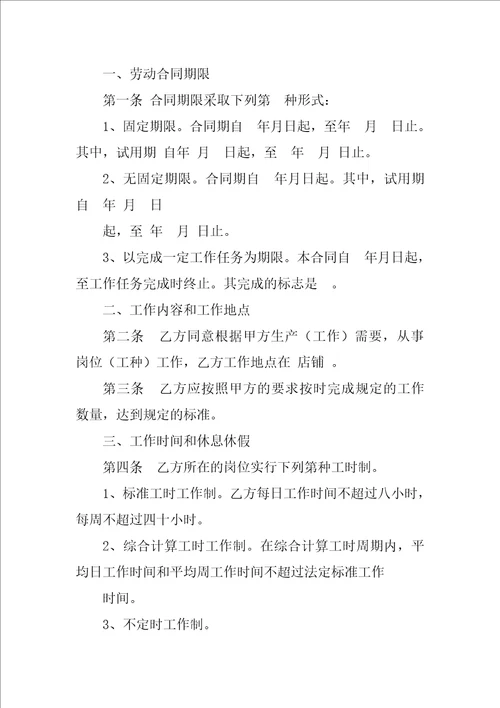 一、劳动合同期限

第一条 合同期限采取下列第 种形式：

1、固定期限。合同期自 年月日起，至年 月 日止。其中，试用期 自年 月 日起，至 年 月 日止。

2、无固定期限。合同期自 年月日起。其中，试用期自 年 月 日

起，至 年 月 日止。

3、以完成一定工作任务为期限。本合同自 年月日起，至工作任务完成时终止。其完成的标志是 。

二、工作内容和工作地点

第二条 乙方同意根据甲方生产（工作）需要，从事岗位（工种）工作，乙方工作地点在 店铺 。

第三条 乙方应按照甲方的要求按时完成规定的工作数量，达到规定的标准。

三、工作时间和休息休假

第四条 乙方所在的岗位实行下列第种工时制。

1、标准工时工作制。乙方每日工作时间不超过八小时，每周不超过四十小时。

2、综合计算工时工作制。在综合计算工时周期内，平均日工作时间和平均周工作时间不超过法定标准工作

时间。

3、不定时工作制。